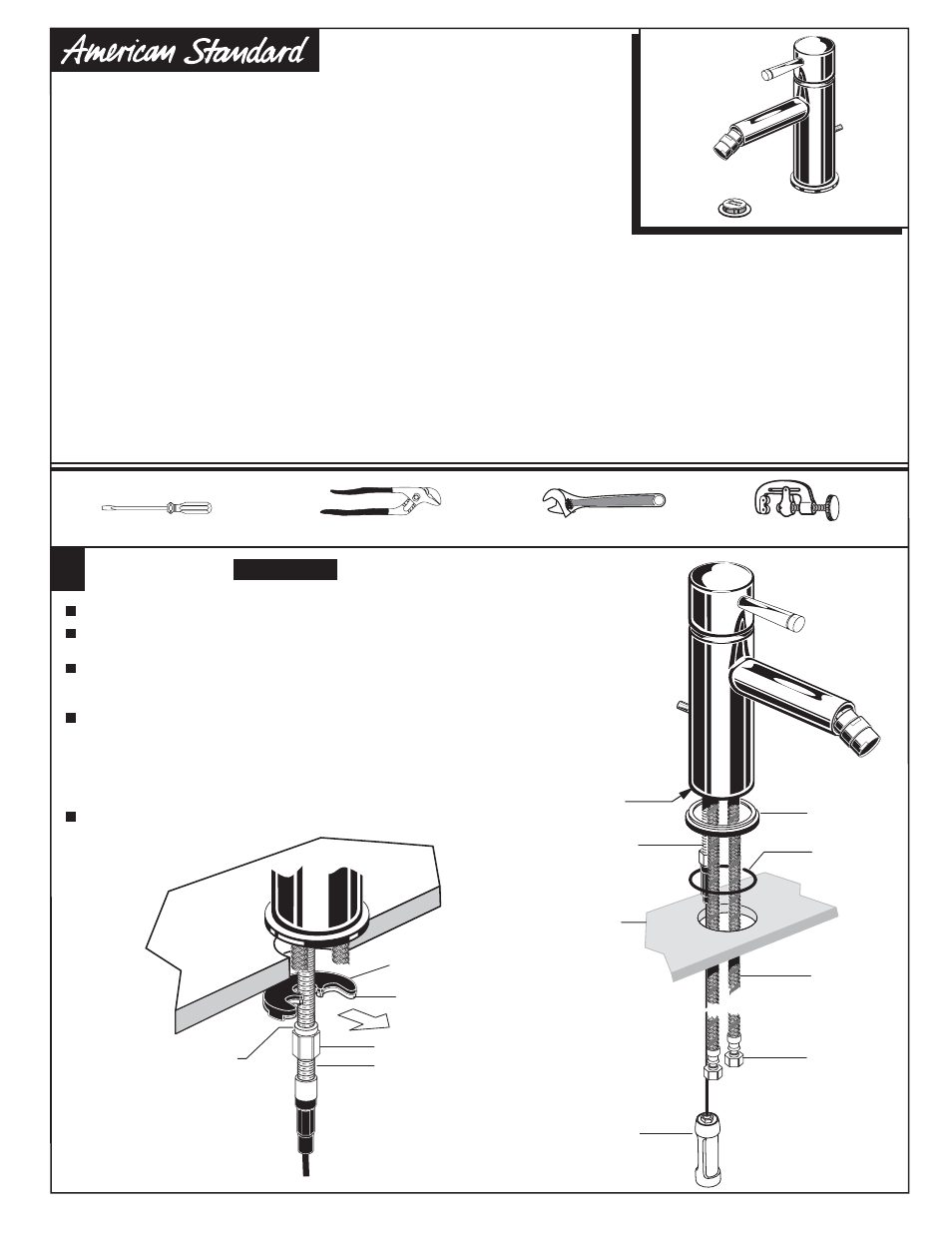 American Standard